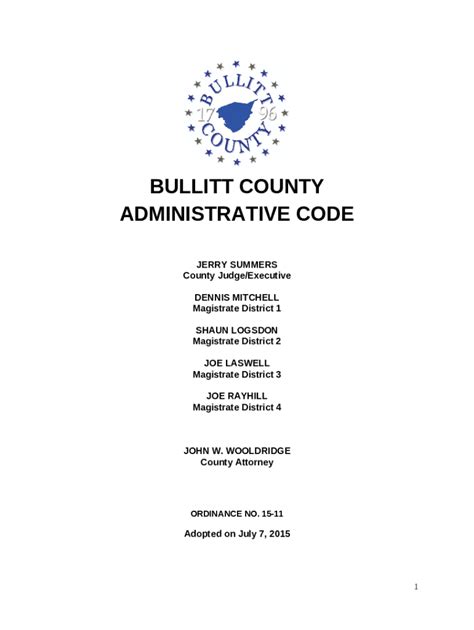 BULLITT
17 96
COUNTY

BULLITT COUNTY ADMINISTRATIVE CODE

JERRY SUMMERS
County Judge/Executive

DENNIS MITCHELL
Magistrate District 1

SHAUN LOGSDON
Magistrate District 2

JOE LASWELL
Magistrate District 3

JOE RAYHILL
Magistrate District 4

JOHN W. WOOLDRIDGE
County Attorney

ORDINANCE NO. 15-11

Adopted on July 7, 2015

1